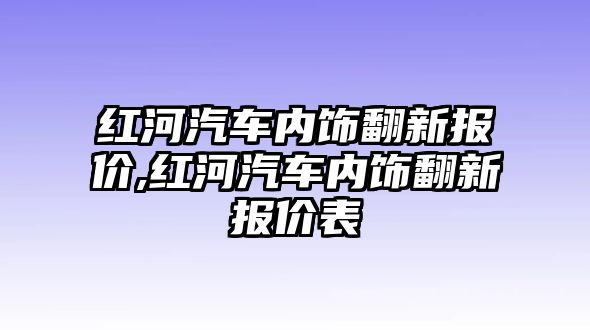 红河汽车内饰翻新报价,红河汽车内饰翻新报价表